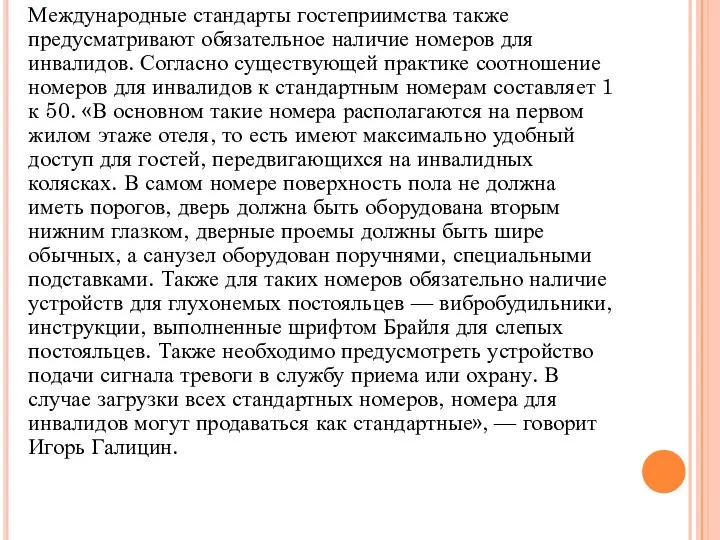 Международные стандарты гостеприимства также предусматривают обязательное наличие номеров для инвалидов. Согласно существующей практике соотношение номеров для инвалидов к стандартным номерам составляет 1 к 50. «В основном такие номера располагаются на первом жилом этаже отеля, то есть имеют максимально удобный доступ для гостей, передвигающихся на инвалидных колясках. В самом номере поверхность пола не должна иметь порогов, дверь должна быть оборудована вторым нижним глазком, дверные проемы должны быть шире обычных, а санузел оборудован поручнями, специальными подставками. Также для таких номеров обязательно наличие устройств для глухонемых постояльцев — вибробудильники, инструкции, выполненные шрифтом Брайля для слепых постояльцев. Также необходимо предусмотреть устройство подачи сигнала тревоги в службу приема или охрану. В случае загрузки всех стандартных номеров, номера для инвалидов могут продаваться как стандартные», — говорит Игорь Галицин.